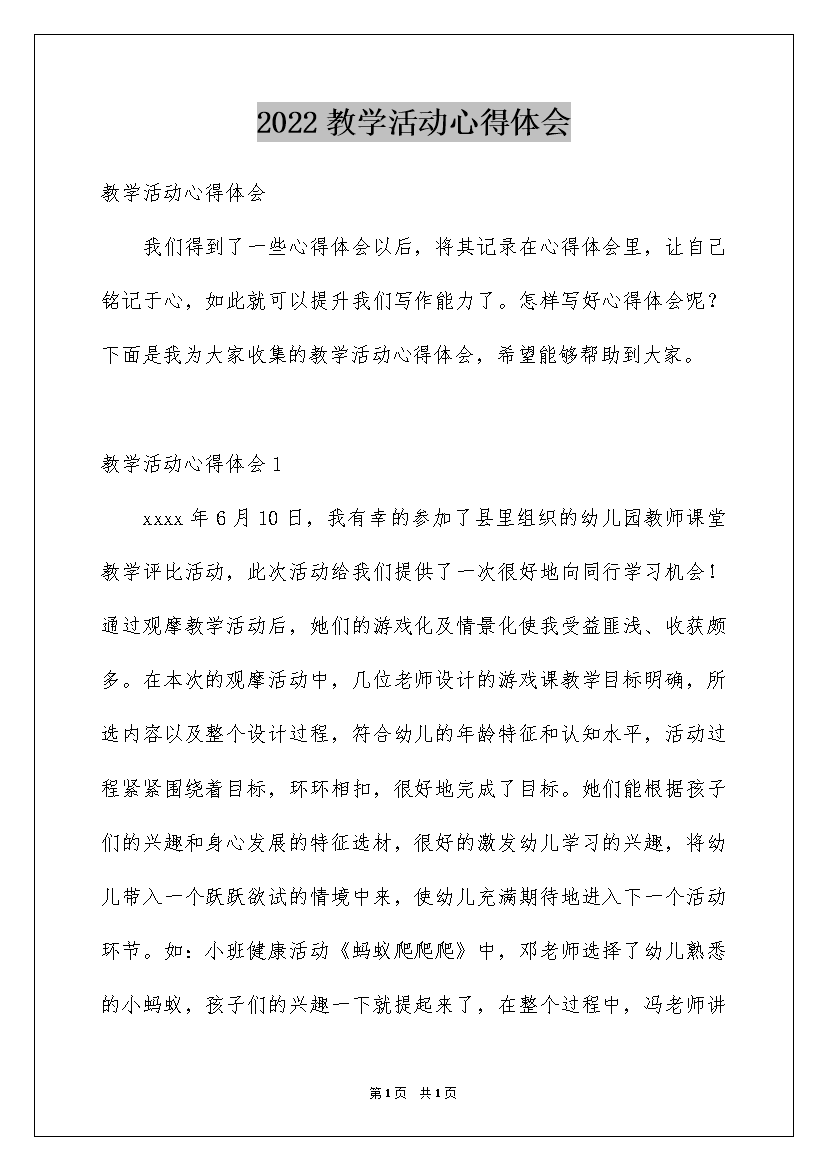 2022 教学活动心得体会

教学活动心得体会

我们得到了一些心得体会以后，将其记录在心得体会里，让自己铭记于心，如此就可以提升我们写作能力了。怎样写好心得体会呢？下面是我为大家收集的教学活动心得体会，希望能够帮助到大家。

教学活动心得体会 1

xxxx 年 6 月 10 日，我有幸的参加了县里组织的幼儿园教师课堂教学评比活动，此次活动给我们提供了一次很好地向同行学习机会！通过观摩教学活动后，她们的游戏化及情景化使我受益匪浅、收获颇多。在本次的观摩活动中，几位老师设计的游戏课教学目标明确，所选内容以及整个设计过程，符合幼儿的年龄特征和认知水平，活动过程紧紧围绕着目标，环环相扣，很好地完成了目标。她们能根据孩子们的兴趣和身心发展的特征选材，很好的激发幼儿学习的兴趣，将幼儿带入一个跃跃欲试的情境中来，使幼儿充满期待地进入下一个活动环节。如：小班健康活动《蚂蚁爬爬爬》中，邓老师选择了幼儿熟悉的小蚂蚁，孩子们的兴趣一下就提起来了，在整个过程中，冯老师讲

第 1 页　共 1 页